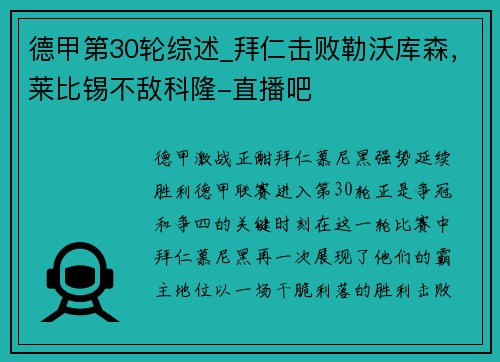 德甲第30轮综述_拜仁击败勒沃库森，莱比锡不敌科隆-直播吧

德甲激战正酣拜仁慕尼黑强势延续胜利德甲联赛进入第30轮正是争冠和争四的关键时刻在这一轮比赛中拜仁慕尼黑再一次展现了他们的霸主地位以一场干脆利落的胜利击败